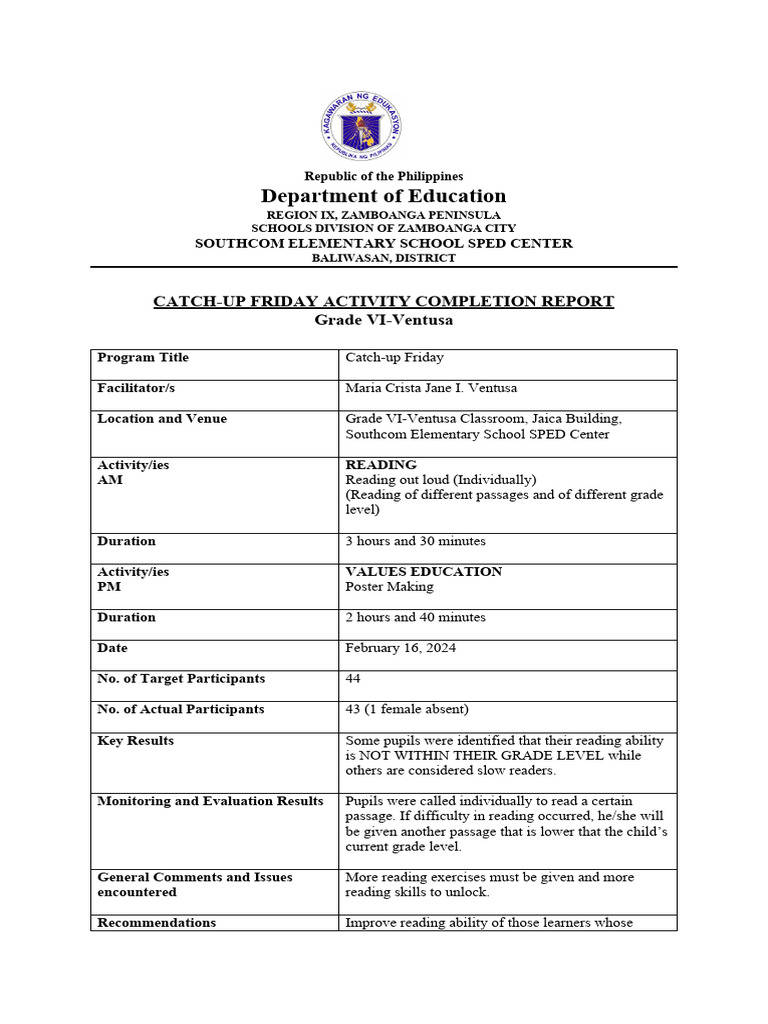 KAGAWARAN NG EDUKASYON
REPUBLIKA NG PILIPINAS

Republic of the Philippines
Department of Education
REGION IX, ZAMBOANGA PENINSULA
SCHOOLS DIVISION OF ZAMBOANGA CITY
SOUTHCOM ELEMENTARY SCHOOL SPED CENTER
BALIWASAN, DISTRICT

CATCH-UP FRIDAY ACTIVITY COMPLETION REPORT
Grade VI-Ventusa

| Program Title | Catch-up Friday |
|---|---|
| Facilitator/s | Maria Crista Jane I. Ventusa |
| Location and Venue | Grade VI-Ventusa Classroom, Jaica Building, Southcom Elementary School SPED Center |
| Activity/ies AM | READING Reading out loud (Individually) (Reading of different passages and of different grade level) |
| Duration | 3 hours and 30 minutes |
| Activity/ies PM | VALUES EDUCATION Poster Making |
| Duration | 2 hours and 40 minutes |
| Date | February 16, 2024 |
| No. of Target Participants | 44 |
| No. of Actual Participants | 43 (1 female absent) |
| Key Results | Some pupils were identified that their reading ability is NOT WITHIN THEIR GRADE LEVEL while others are considered slow readers. |
| Monitoring and Evaluation Results | Pupils were called individually to read a certain passage. If difficulty in reading occurred, he/she will be given another passage that is lower that the child's current grade level. |
| General Comments and Issues encountered | More reading exercises must be given and more reading skills to unlock. |
| Recommendations | Improve reading ability of those learners whose |